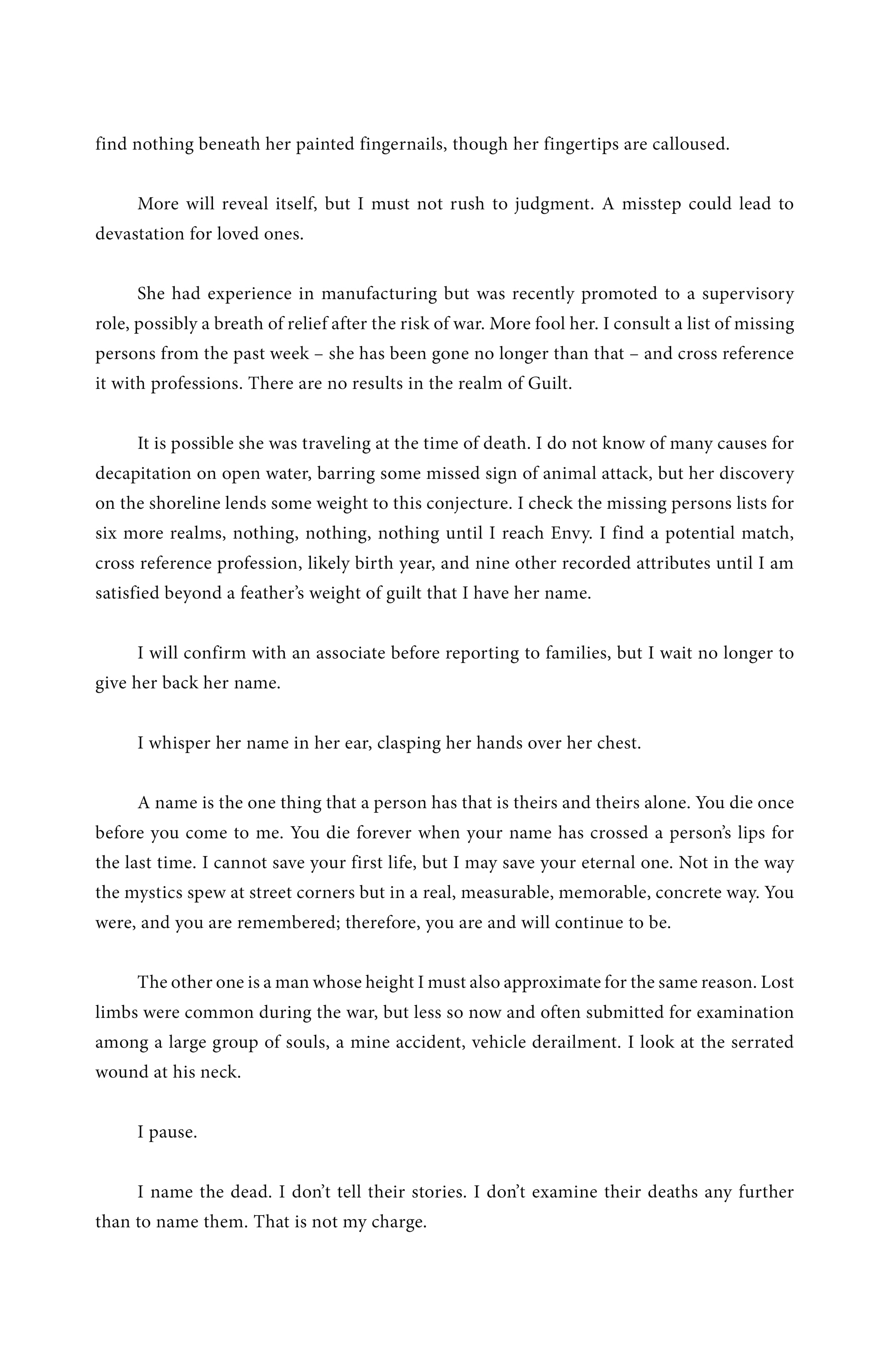 find nothing beneath her painted fingernails, though her fingertips are calloused.

More will reveal itself, but I must not rush to judgment. A misstep could lead to devastation for loved ones.

She had experience in manufacturing but was recently promoted to a supervisory role, possibly a breath of relief after the risk of war. More fool her. I consult a list of missing persons from the past week – she has been gone no longer than that – and cross reference it with professions. There are no results in the realm of Guilt.

It is possible she was traveling at the time of death. I do not know of many causes for decapitation on open water, barring some missed sign of animal attack, but her discovery on the shoreline lends some weight to this conjecture. I check the missing persons lists for six more realms, nothing, nothing, nothing until I reach Envy. I find a potential match, cross reference profession, likely birth year, and nine other recorded attributes until I am satisfied beyond a feather's weight of guilt that I have her name.

I will confirm with an associate before reporting to families, but I wait no longer to give her back her name.

I whisper her name in her ear, clasping her hands over her chest.

A name is the one thing that a person has that is theirs and theirs alone. You die once before you come to me. You die forever when your name has crossed a person's lips for the last time. I cannot save your first life, but I may save your eternal one. Not in the way the mystics spew at street corners but in a real, measurable, memorable, concrete way. You were, and you are remembered; therefore, you are and will continue to be.

The other one is a man whose height I must also approximate for the same reason. Lost limbs were common during the war, but less so now and often submitted for examination among a large group of souls, a mine accident, vehicle derailment. I look at the serrated wound at his neck.

I pause.

I name the dead. I don't tell their stories. I don't examine their deaths any further than to name them. That is not my charge.